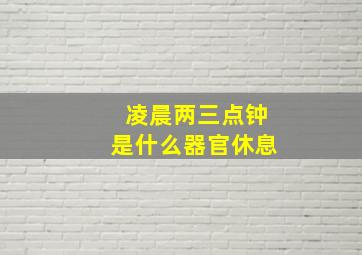 凌晨两三点钟
是什么器官休息